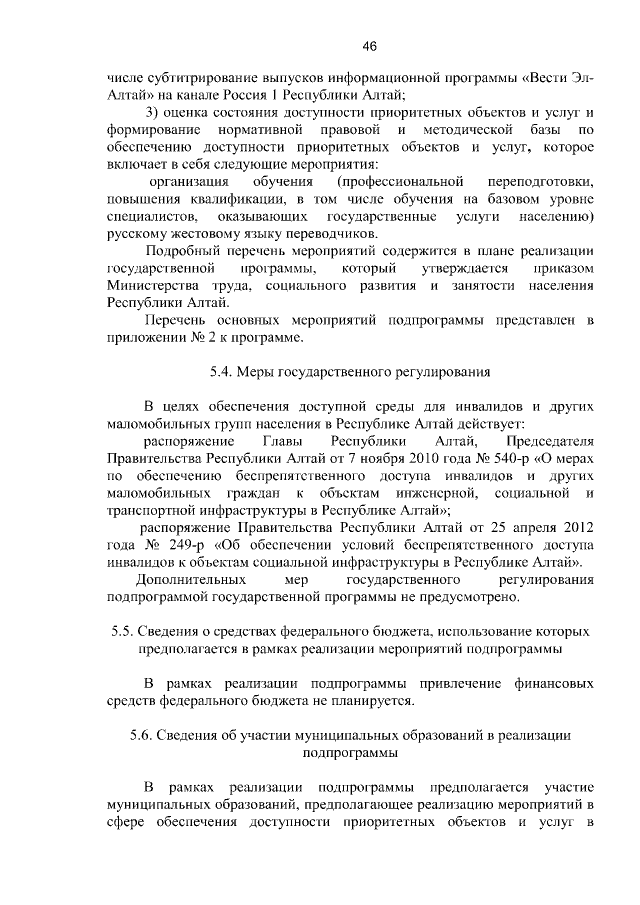 46

числе субтитрирование выпусков информационной программы «Вести Эл-Алтай» на канале Россия 1 Республики Алтай;

3) оценка состояния доступности приоритетных объектов и услуг и формирование нормативной правовой и методической базы по обеспечению доступности приоритетных объектов и услуг, которое включает в себя следующие мероприятия:

организация обучения (профессиональной переподготовки, повышения квалификации, в том числе обучения на базовом уровне специалистов, оказывающих государственные услуги населению) русскому жестовому языку переводчиков.

Подробный перечень мероприятий содержится в плане реализации государственной программы, который утверждается приказом Министерства труда, социального развития и занятости населения Республики Алтай.

Перечень основных мероприятий подпрограммы представлен в приложении № 2 к программе.

5.4. Меры государственного регулирования

В целях обеспечения доступной среды для инвалидов и других маломобильных групп населения в Республике Алтай действует:

распоряжение Главы Республики Алтай, Председателя Правительства Республики Алтай от 7 ноября 2010 года № 540-р «О мерах по обеспечению беспрепятственного доступа инвалидов и других маломобильных граждан к объектам инженерной, социальной и транспортной инфраструктуры в Республике Алтай»;

распоряжение Правительства Республики Алтай от 25 апреля 2012 года № 249-р «Об обеспечении условий беспрепятственного доступа инвалидов к объектам социальной инфраструктуры в Республике Алтай».

Дополнительных мер государственного регулирования подпрограммой государственной программы не предусмотрено.

5.5. Сведения о средствах федерального бюджета, использование которых предполагается в рамках реализации мероприятий подпрограммы

В рамках реализации подпрограммы привлечение финансовых средств федерального бюджета не планируется.

5.6. Сведения об участии муниципальных образований в реализации подпрограммы

В рамках реализации подпрограммы предполагается участие муниципальных образований, предполагающее реализацию мероприятий в сфере обеспечения доступности приоритетных объектов и услуг в